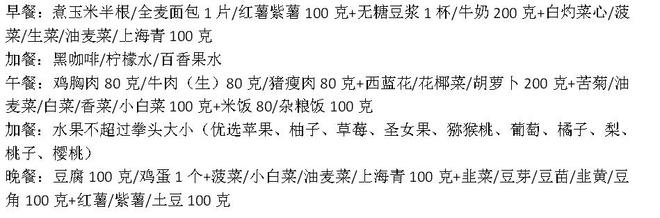 早餐：煮玉米半根/全麦面包 1 片/红薯紫薯 100 克+无糖豆浆 1 杯/牛奶 200 克+白灼菜心/菠菜/生菜/油麦菜/上海青 100 克

加餐：黑咖啡/柠檬水/百香果水

午餐：鸡胸肉 80 克/牛肉（生）80 克/猪瘦肉 80 克+西蓝花/花椰菜/胡萝卜 200 克+苦菊/油麦菜/白菜/香菜/小白菜 100 克+米饭 80/杂粮饭 100 克

加餐：水果不超过拳头大小（优选苹果、柚子、草莓、圣女果、猕猴桃、葡萄、橘子、梨、桃子、樱桃）

晚餐：豆腐 100 克/鸡蛋 1 个+菠菜/小白菜/油麦菜/上海青 100 克+韭菜/豆芽/豆苗/韭黄/豆角 100 克+红薯/紫薯/土豆 100 克